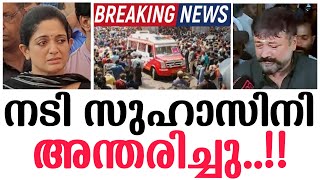 BREAKING NEWS

നടി സുഹാസിനി

അന്തരിച്ചു..!!